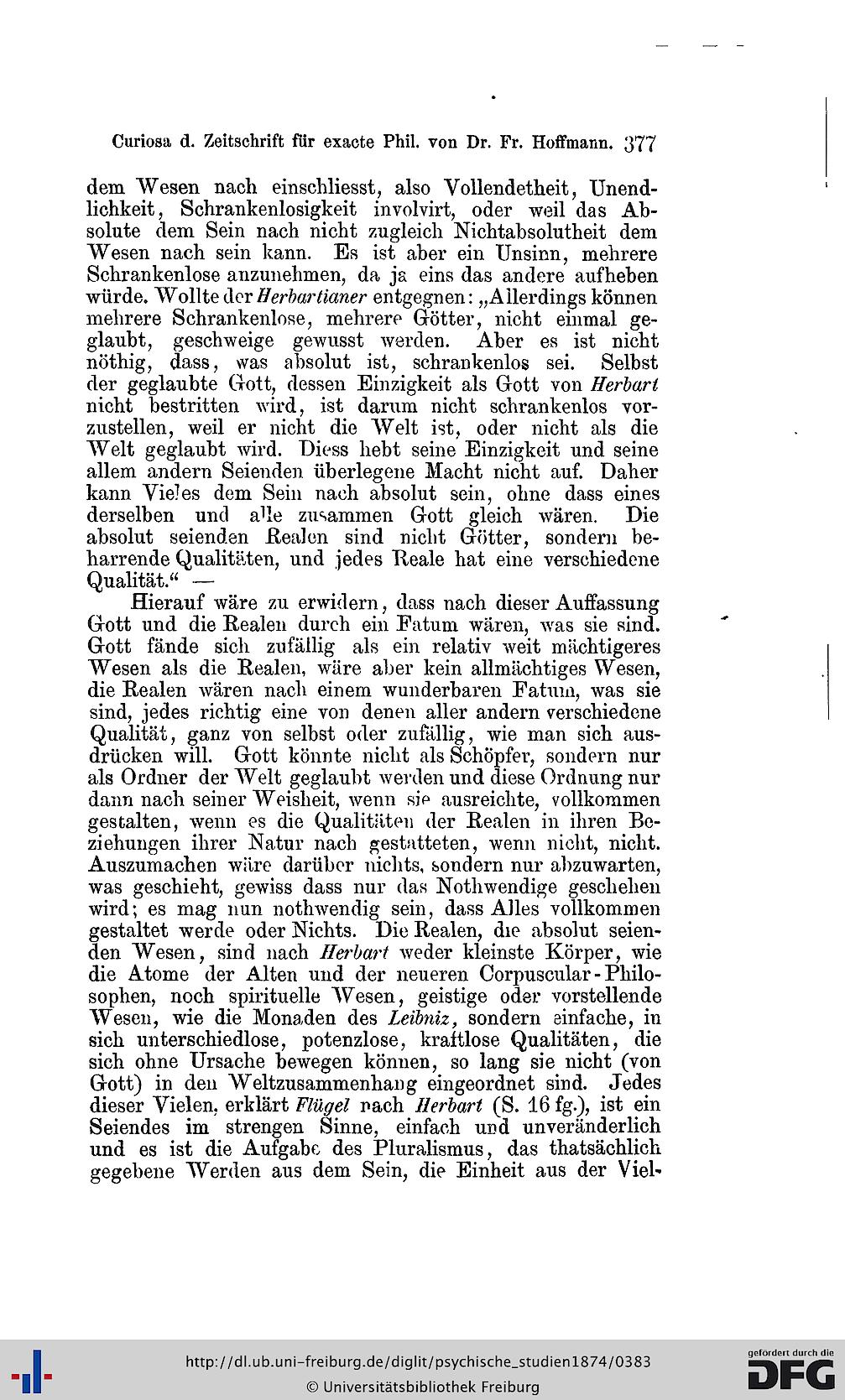 Curiosa d. Zeitschrift für exacte Phil. von Dr. Fr. Hoffmann. 377

dem Wesen nach einschliesst, also Vollendetheit, Unendlichkeit, Schrankenlosigkeit involvirt, oder weil das Absolute dem Sein nach nicht zugleich Nichtabsolutheit dem Wesen nach sein kann. Es ist aber ein Unsinn, mehrere Schrankenlose anzunehmen, da ja eins das andere aufheben würde. Wollte der Herbartianer entgegnen: „Allerdings können mehrere Schrankenlose, mehrere Götter, nicht einmal geglaubt, geschweige gewusst werden. Aber es ist nicht nöthig, dass, was absolut ist, schrankenlos sei. Selbst der geglaubte Gott, dessen Einzigkeit als Gott von Herbart nicht bestritten wird, ist darum nicht schrankenlos vorzustellen, weil er nicht die Welt ist, oder nicht als die Welt geglaubt wird. Diess hebt seine Einzigkeit und seine allem andern Seienden überlegene Macht nicht auf. Daher kann Vieles dem Sein nach absolut sein, ohne dass eines derselben und alle zusammen Gott gleich wären. Die absolut seienden Realen sind nicht Götter, sondern beharrende Qualitäten, und jedes Reale hat eine verschiedene Qualität.“ —

Hierauf wäre zu erwidern, dass nach dieser Auffassung Gott und die Realen durch ein Fatum wären, was sie sind. Gott fände sich zufällig als ein relativ weit mächtigeres Wesen als die Realen, wäre aber kein allmächtiges Wesen, die Realen wären nach einem wunderbaren Fatum, was sie sind, jedes richtig eine von denen aller andern verschiedene Qualität, ganz von selbst oder zufällig, wie man sich ausdrücken will. Gott könnte nicht als Schöpfer, sondern nur als Ordner der Welt geglaubt werden und diese Ordnung nur dann nach seiner Weisheit, wenn sie ausreichte, vollkommen gestalten, wenn es die Qualitäten der Realen in ihren Beziehungen ihrer Natur nach gestatteten, wenn nicht, nicht. Auszumachen wäre darüber nichts, sondern nur abzuwarten, was geschieht, gewiss dass nur das Nothwendige geschehen wird; es mag nun nothwendig sein, dass Alles vollkommen gestaltet werde oder Nichts. Die Realen, die absolut seienden Wesen, sind nach Herbart weder kleinste Körper, wie die Atome der Alten und der neueren Corpuscular-Philosophen, noch spirituelle Wesen, geistige oder vorstellende Wesen, wie die Monaden des Leibniz, sondern einfache, in sich unterschiedlose, potenzlose, kraftlose Qualitäten, die sich ohne Ursache bewegen können, so lang sie nicht (von Gott) in den Weltzusammenhang eingeordnet sind. Jedes dieser Vielen, erklärt Flügel nach Herbart (S. 16 fg.), ist ein Seiendes im strengen Sinne, einfach und unveränderlich und es ist die Aufgabe des Pluralismus, das thatsächlich gegebene Werden aus dem Sein, die Einheit aus der Viel-

http://dl.ub.uni-freiburg.de/diglit/psychische_studien1874/0383
© Universitätsbibliothek Freiburg
gefördert durch die DFG